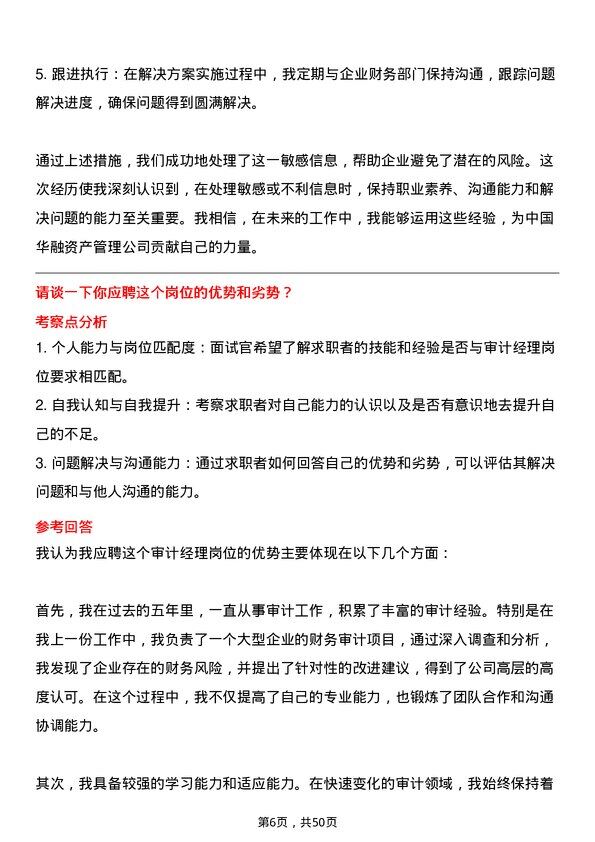 5. 跟进执行：在解决方案实施过程中，我定期与企业财务部门保持沟通，跟踪问题解决进度，确保问题得到圆满解决。

通过上述措施，我们成功地处理了这一敏感信息，帮助企业避免了潜在的风险。这次经历使我深刻认识到，在处理敏感或不利信息时，保持职业素养、沟通能力和解决问题的能力至关重要。我相信，在未来的工作中，我能够运用这些经验，为中国华融资产管理公司贡献自己的力量。

请谈一下你应聘这个岗位的优势和劣势？

考察点分析

1. 个人能力与岗位匹配度：面试官希望了解求职者的技能和经验是否与审计经理岗位要求相匹配。

2. 自我认知与自我提升：考察求职者对自己能力的认识以及是否有意识地去提升自己的不足。

3. 问题解决与沟通能力：通过求职者如何回答自己的优势和劣势，可以评估其解决问题和与他人沟通的能力。

参考回答

我认为我应聘这个审计经理岗位的优势主要体现在以下几个方面：

首先，我在过去的五年里，一直从事审计工作，积累了丰富的审计经验。特别是在我上一份工作中，我负责了一个大型企业的财务审计项目，通过深入调查和分析，我发现了企业存在的财务风险，并提出了针对性的改进建议，得到了公司高层的高度认可。在这个过程中，我不仅提高了自己的专业能力，也锻炼了团队合作和沟通协调能力。

其次，我具备较强的学习能力和适应能力。在快速变化的审计领域，我始终保持着

第6页，共50页